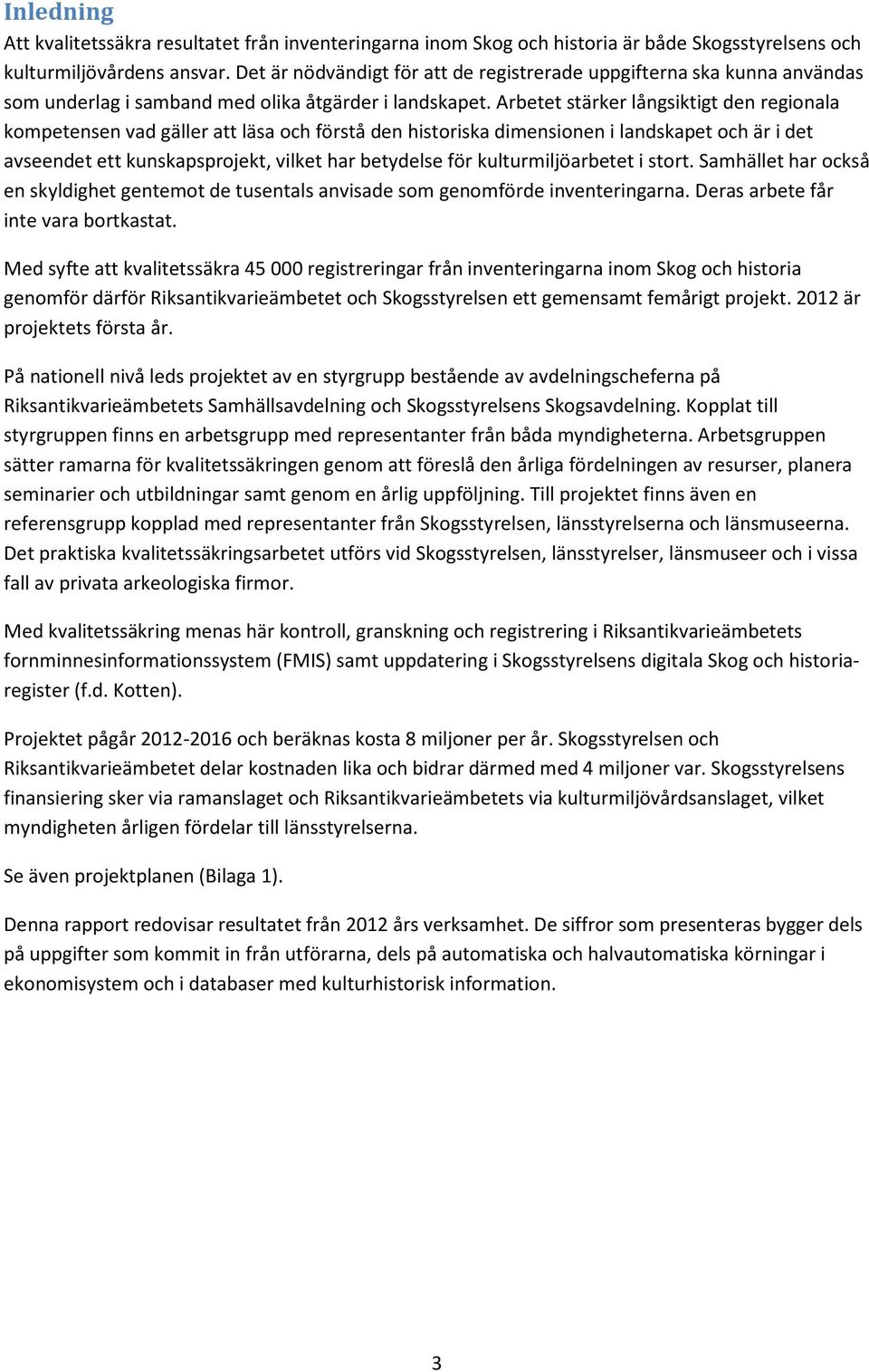 Inledning

Att kvalitetssäkra resultatet från inventeringarna inom Skog och historia är både Skogsstyrelsens och kulturmiljövårdens ansvar. Det är nödvändigt för att de registrerade uppgifterna ska kunna användas som underlag i samband med olika åtgärder i landskapet. Arbetet stärker långsiktigt den regionala kompetensen vad gäller att läsa och förstå den historiska dimensionen i landskapet och är i det avseendet ett kunskapsprojekt, vilket har betydelse för kulturmiljöarbetet i stort. Samhället har också en skyldighet gentemot de tusentals anvisade som genomförde inventeringarna. Deras arbete får inte vara bortkastat.

Med syfte att kvalitetssäkra 45 000 registreringar från inventeringarna inom Skog och historia genomför därför Riksantikvarieämbetet och Skogsstyrelsen ett gemensamt femårigt projekt. 2012 är projektets första år.

På nationell nivå leds projektet av en styrgrupp bestående av avdelningscheferna på Riksantikvarieämbetets Samhällsavdelning och Skogsstyrelsens Skogsavdelning. Kopplat till styrgruppen finns en arbetsgrupp med representanter från båda myndigheterna. Arbetsgruppen sätter ramarna för kvalitetssäkringen genom att föreslå den årliga fördelningen av resurser, planera seminarier och utbildningar samt genom en årlig uppföljning. Till projektet finns även en referensgrupp kopplad med representanter från Skogsstyrelsen, länsstyrelserna och länsmuseerna. Det praktiska kvalitetssäkringsarbetet utförs vid Skogsstyrelsen, länsstyrelser, länsmuseer och i vissa fall av privata arkeologiska firmor.

Med kvalitetssäkring menas här kontroll, granskning och registrering i Riksantikvarieämbetets fornminnesinformationssystem (FMIS) samt uppdatering i Skogsstyrelsens digitala Skog och historia-register (f.d. Kotten).

Projektet pågår 2012-2016 och beräknas kosta 8 miljoner per år. Skogsstyrelsen och Riksantikvarieämbetet delar kostnaden lika och bidrar därmed med 4 miljoner var. Skogsstyrelsens finansiering sker via ramanslaget och Riksantikvarieämbetets via kulturmiljövårdsanslaget, vilket myndigheten årligen fördelar till länsstyrelserna.

Se även projektplanen (Bilaga 1).

Denna rapport redovisar resultatet från 2012 års verksamhet. De siffror som presenteras bygger dels på uppgifter som kommit in från utförarna, dels på automatiska och halvautomatiska körningar i ekonomisystem och i databaser med kulturhistorisk information.

3